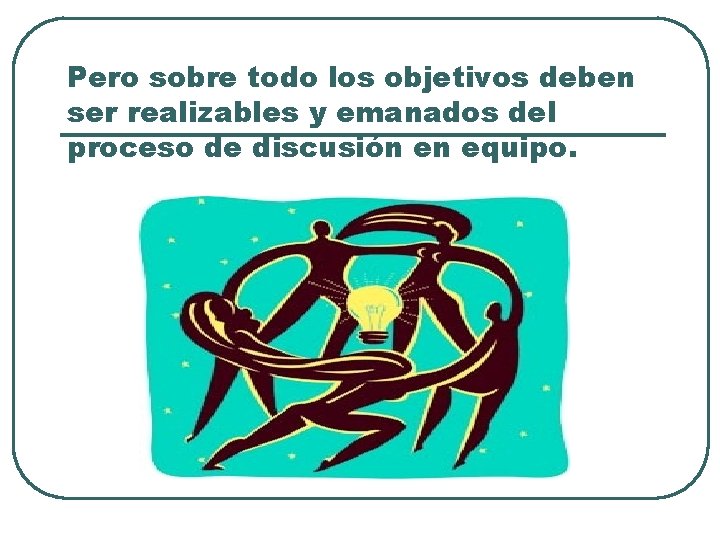 Pero sobre todo los objetivos deben ser realizables y emanados del proceso de discusión en equipo.